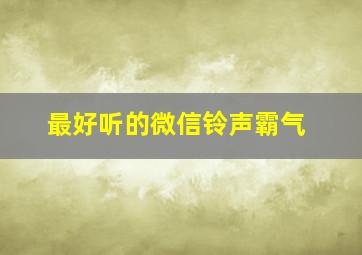 最好听的微信铃声霸气